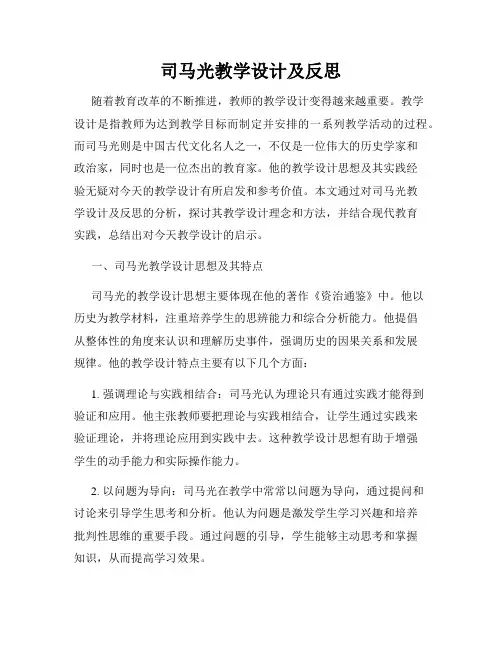 司马光教学设计及反思

随着教育改革的不断推进，教师的教学设计变得越来越重要。教学设计是指教师为达到教学目标而制定并安排的一系列教学活动的过程。而司马光则是中国古代文化名人之一，不仅是一位伟大的历史学家和政治家，同时也是一位杰出的教育家。他的教学设计思想及其实践经验无疑对今天的教学设计有所启发和参考价值。本文通过对司马光教学设计及反思的分析，探讨其教学设计理念和方法，并结合现代教育实践，总结出对今天教学设计的启示。

一、司马光教学设计思想及其特点

司马光的教学设计思想主要体现在他的著作《资治通鉴》中。他以历史为教学材料，注重培养学生的思辨能力和综合分析能力。他提倡从整体性的角度来认识和理解历史事件，强调历史的因果关系和发展规律。他的教学设计特点主要有以下几个方面：

1. 强调理论与实践相结合：司马光认为理论只有通过实践才能得到验证和应用。他主张教师要把理论与实践相结合，让学生通过实践来验证理论，并将理论应用到实践中去。这种教学设计思想有助于增强学生的动手能力和实际操作能力。

2. 以问题为导向：司马光在教学中常常以问题为导向，通过提问和讨论来引导学生思考和分析。他认为问题是激发学生学习兴趣和培养批判性思维的重要手段。通过问题的引导，学生能够主动思考和掌握知识，从而提高学习效果。